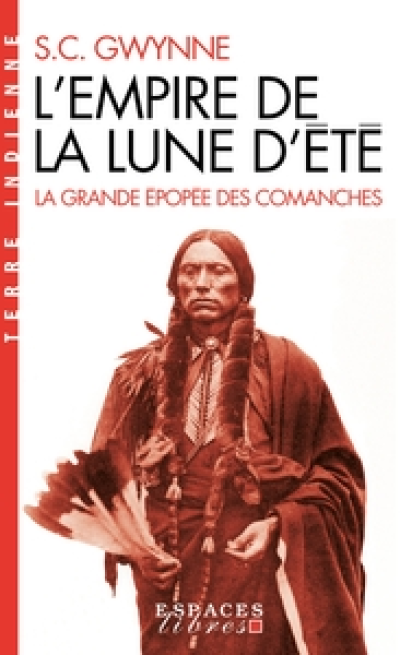 TERRE INDIENNE

S.C. GWYNNE

L'EMPIRE DE LA LUNE D'ÉTÉ

LA GRANDE ÉPOPÉE DES COMANCHES

ESPACES libres